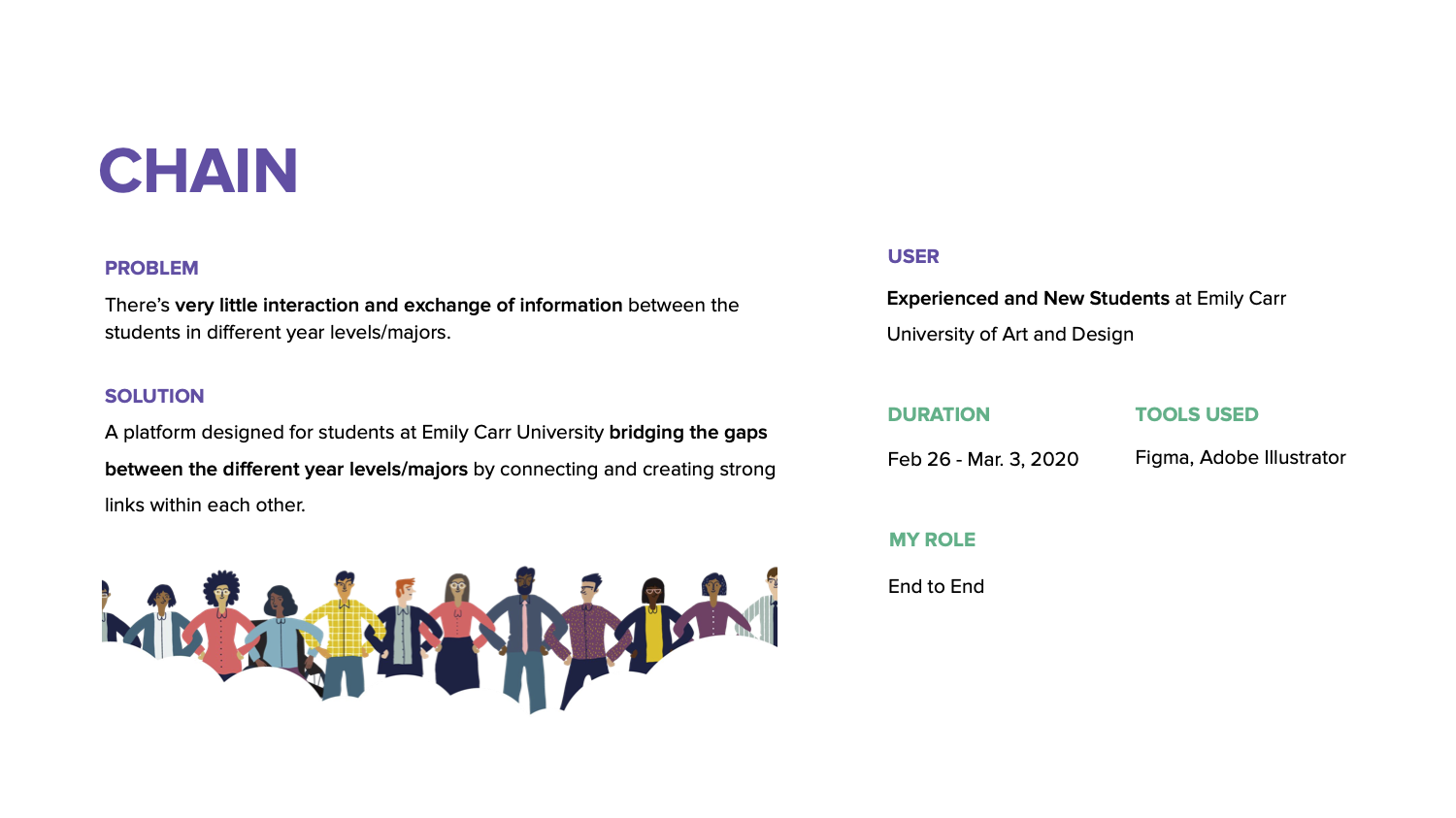 CHAIN

PROBLEM

There's very little interaction and exchange of information between the students in different year levels/majors.

SOLUTION

A platform designed for students at Emily Carr University bridging the gaps between the different year levels/majors by connecting and creating strong links within each other.

USER

Experienced and New Students at Emily Carr University of Art and Design

DURATION

Feb 26 - Mar. 3, 2020

TOOLS USED

Figma, Adobe Illustrator

MY ROLE

End to End